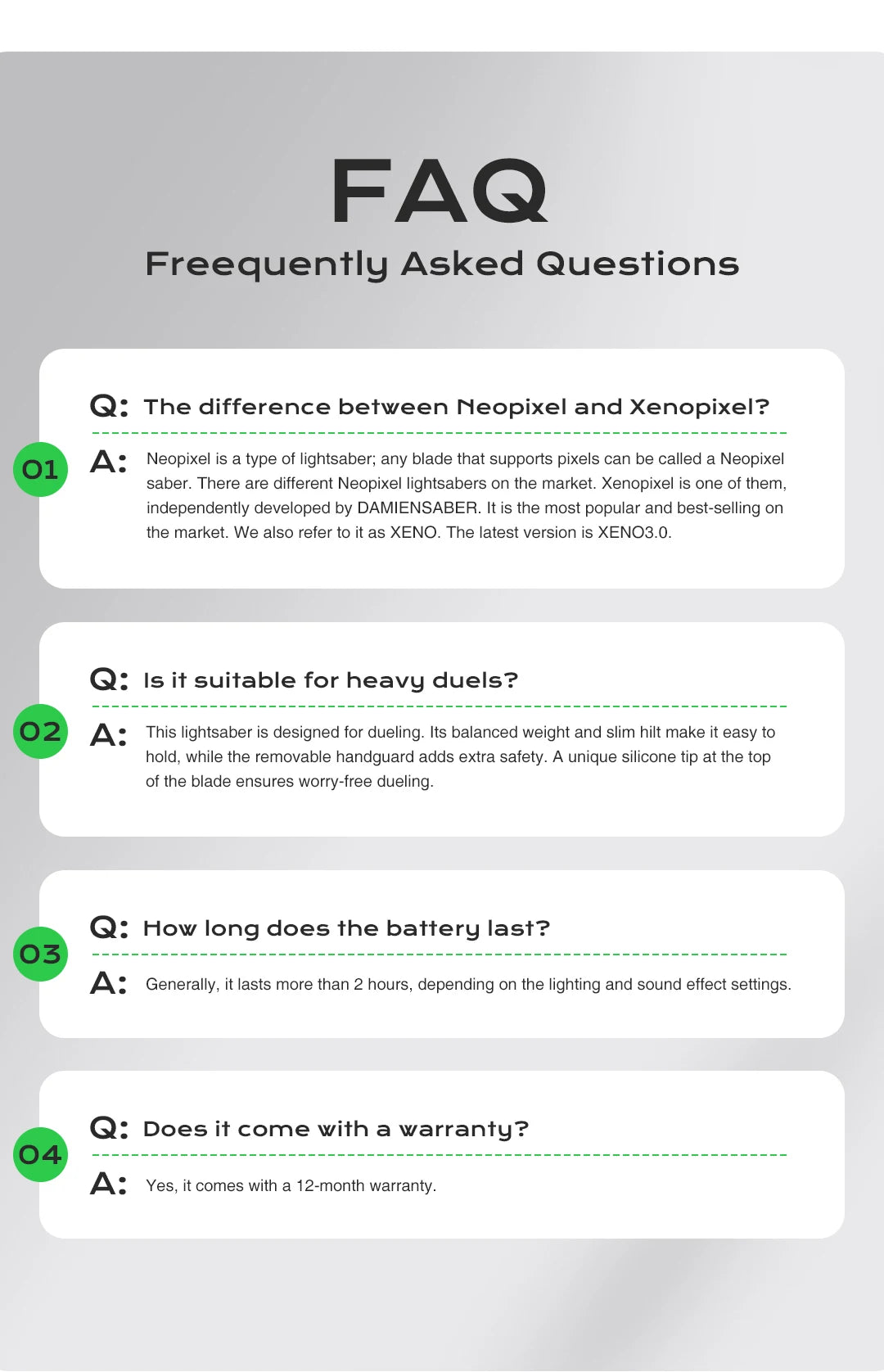 FAQ

Freequently Asked Questions

01

Q: The difference between Neopixel and Xenopixel?

A: Neopixel is a type of lightsaber; any blade that supports pixels can be called a Neopixel saber. There are different Neopixel lightsabers on the market. Xenopixel is one of them, independently developed by DAMIENSABER. It is the most popular and best-selling on the market. We also refer to it as XENO. The latest version is XENO3.0.

02

Q: Is it suitable for heavy duels?

A: This lightsaber is designed for dueling. Its balanced weight and slim hilt make it easy to hold, while the removable handguard adds extra safety. A unique silicone tip at the top of the blade ensures worry-free dueling.

03

Q: How long does the battery last?

A: Generally, it lasts more than 2 hours, depending on the lighting and sound effect settings.

04

Q: Does it come with a warranty?

A: Yes, it comes with a 12-month warranty.